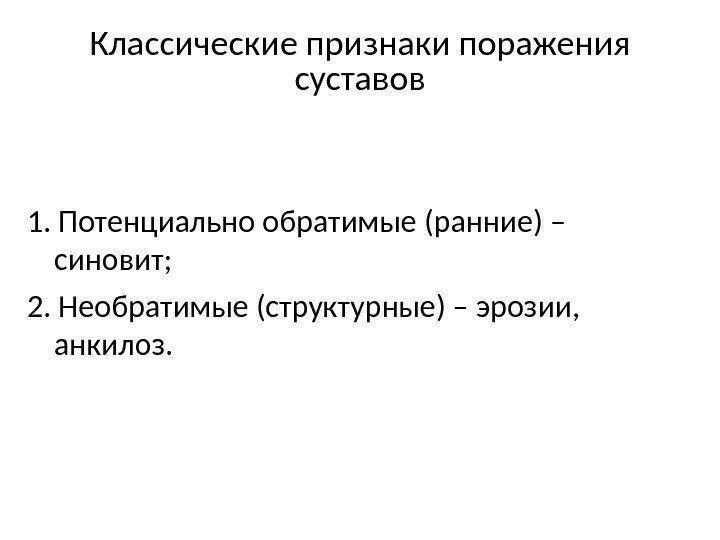 Классические признаки поражения суставов

1. Потенциально обратимые (ранние) – синовит;

2. Необратимые (структурные) – эрозии, анкилоз.